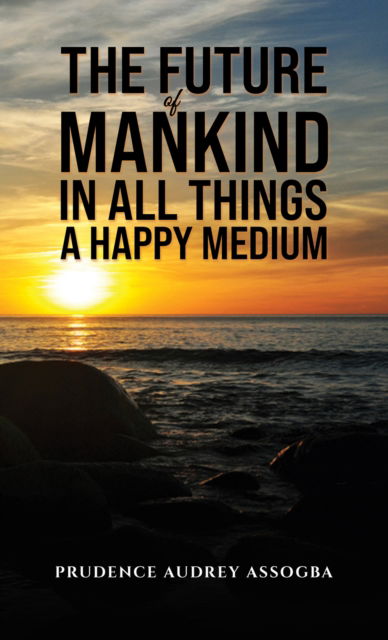 THE FUTURE
of
MANKIND
IN ALL THINGS
A HAPPY MEDIUM

PRUDENCE AUDREY ASSOGBA